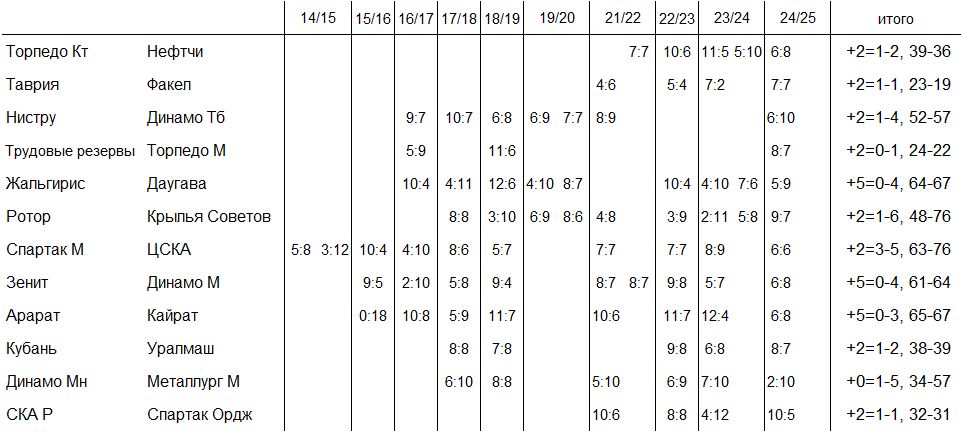 |  |  | 14/15 | 15/16 | 16/17 | 17/18 | 18/19 | 19/20 | 21/22 | 22/23 | 23/24 | 24/25 | итого |
|---|---|---|---|---|---|---|---|---|---|---|---|---|
| Торпедо Кт | Нефтчи |  |  |  |  |  |  | 7:7 | 10:6 | 11:5 5:10 | 6:8 | +2=1-2, 39-36 |
| Таврия | Факел |  |  |  |  |  |  | 4:6 | 5:4 | 7:2 | 7:7 | +2=1-1, 23-19 |
| Нистру | Динамо Тб |  |  | 9:7 | 10:7 | 6:8 | 6:9 7:7 | 8:9 |  |  | 6:10 | +2=1-4, 52-57 |
| Трудовые резервы | Торпедо М |  |  | 5:9 |  | 11:6 |  |  |  |  | 8:7 | +2=0-1, 24-22 |
| Жальгирис | Даугава |  |  | 10:4 | 4:11 | 12:6 | 4:10 8:7 |  | 10:4 | 4:10 7:6 | 5:9 | +5=0-4, 64-67 |
| Ротор | Крылья Советов |  |  |  | 8:8 | 3:10 | 6:9 8:6 | 4:8 | 3:9 | 2:11 5:8 | 9:7 | +2=1-6, 48-76 |
| Спартак М | ЦСКА | 5:8 3:12 | 10:4 | 4:10 | 8:6 | 5:7 |  | 7:7 | 7:7 | 8:9 | 6:6 | +2=3-5, 63-76 |
| Зенит | Динамо М |  | 9:5 | 2:10 | 5:8 | 9:4 |  | 8:7 8:7 | 9:8 | 5:7 | 6:8 | +5=0-4, 61-64 |
| Арарат | Кайрат |  | 0:18 | 10:8 | 5:9 | 11:7 |  | 10:6 | 11:7 | 12:4 | 6:8 | +5=0-3, 65-67 |
| Кубань | Уралмаш |  |  |  | 8:8 | 7:8 |  |  | 9:8 | 6:8 | 8:7 | +2=1-2, 38-39 |
| Динамо Мн | Металлург М |  |  |  | 6:10 | 8:8 |  | 5:10 | 6:9 | 7:10 | 2:10 | +0=1-5, 34-57 |
| СКА Р | Спартак Ордж |  |  |  |  |  |  | 10:6 | 8:8 | 4:12 | 10:5 | +2=1-1, 32-31 |